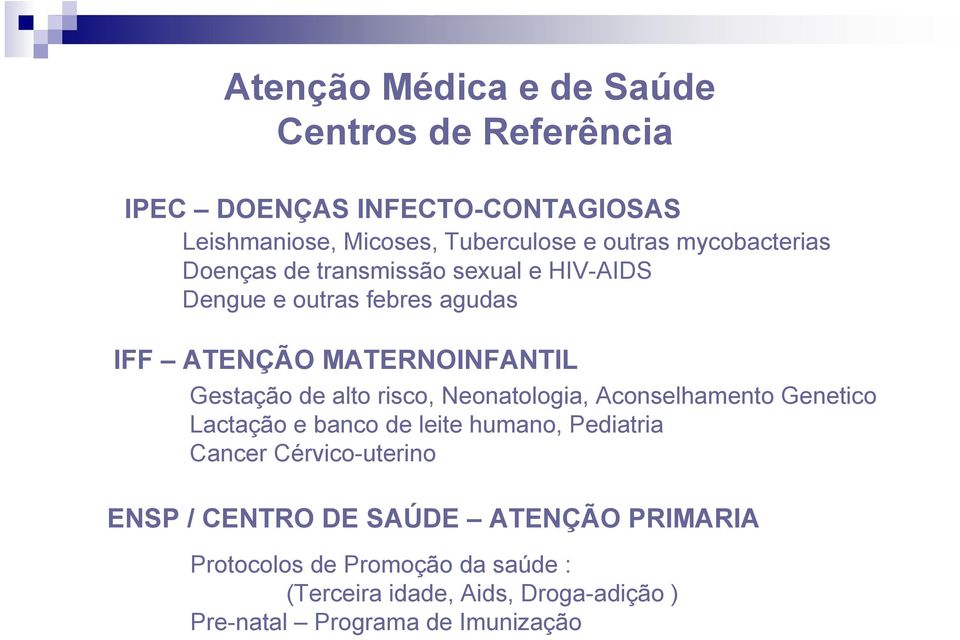 Atenção Médica e de Saúde
Centros de Referência

IPEC – DOENÇAS INFECTO-CONTAGIOSAS
Leishmaniose, Micoses, Tuberculose e outras mycobacterias
Doenças de transmissão sexual e HIV-AIDS
Dengue e outras febres agudas

IFF – ATENÇÃO MATERNOINFANTIL
Gestação de alto risco, Neonatologia, Aconselhamento Genetico
Lactação e banco de leite humano, Pediatria
Cancer Cérvico-uterino

ENSP / CENTRO DE SAÚDE – ATENÇÃO PRIMARIA
Protocolos de Promoção da saúde :
(Terceira idade, Aids, Droga-adição )
Pre-natal – Programa de Imunização